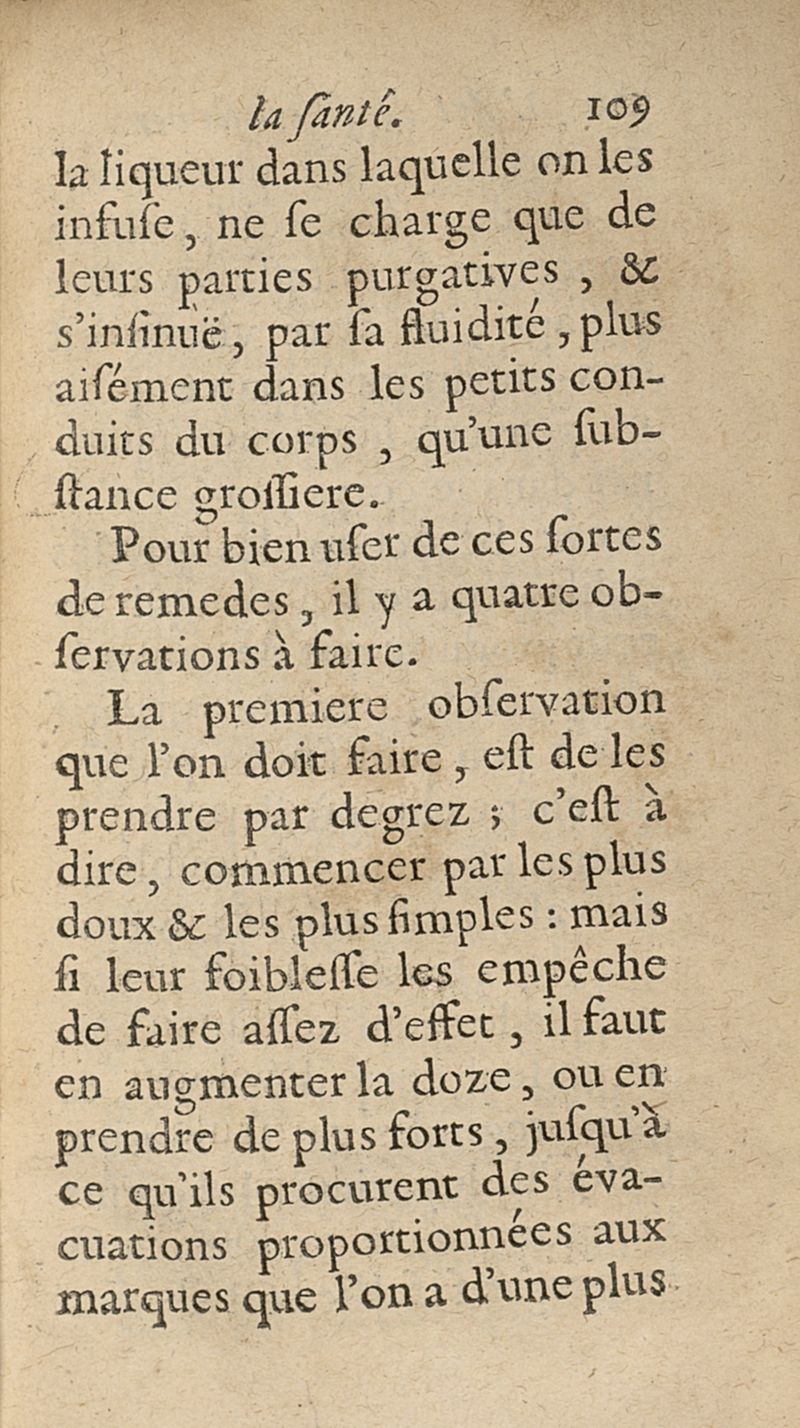 la ſanté. 109

la liqueur dans laquelle on les infuſe, ne ſe charge que de leurs parties purgatives, & s'inſinuë, par ſa fluidité, plus aiſément dans les petits conduits du corps, qu'une ſubſtance groſſiere.

Pour bien uſer de ces ſortes de remedes, il y a quatre obſervations à faire.

La premiere obſervation que l'on doit faire, eſt de les prendre par degrez ; c'eſt à dire, commencer par les plus doux & les plus ſimples : mais ſi leur foibleſſe les empêche de faire aſſez d'effet, il faut en augmenter la doze, ou en prendre de plus forts, juſqu'à ce qu'ils procurent des évacuations proportionnées aux marques que l'on a d'une plus